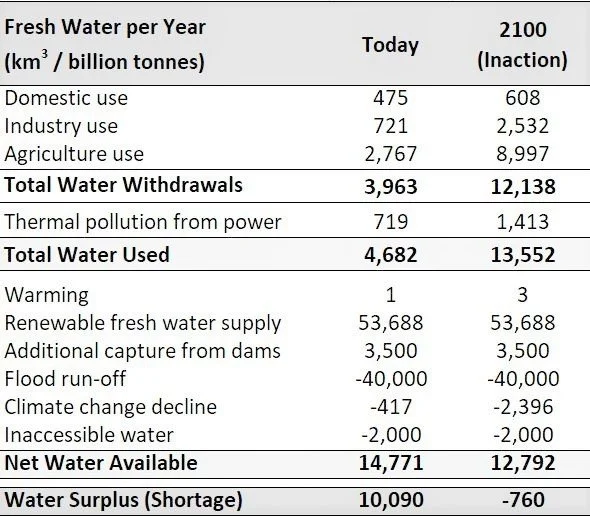 | Fresh Water per Year ($km^3$ / billion tonnes) | Today | 2100 (Inaction) |
|---|---|---|
| Domestic use | 475 | 608 |
| Industry use | 721 | 2,532 |
| Agriculture use | 2,767 | 8,997 |
| **Total Water Withdrawals** | **3,963** | **12,138** |
| Thermal pollution from power | 719 | 1,413 |
| **Total Water Used** | **4,682** | **13,552** |
| Warming | 1 | 3 |
| Renewable fresh water supply | 53,688 | 53,688 |
| Additional capture from dams | 3,500 | 3,500 |
| Flood run-off | -40,000 | -40,000 |
| Climate change decline | -417 | -2,396 |
| Inaccessible water | -2,000 | -2,000 |
| **Net Water Available** | **14,771** | **12,792** |
| **Water Surplus (Shortage)** | **10,090** | **-760** |